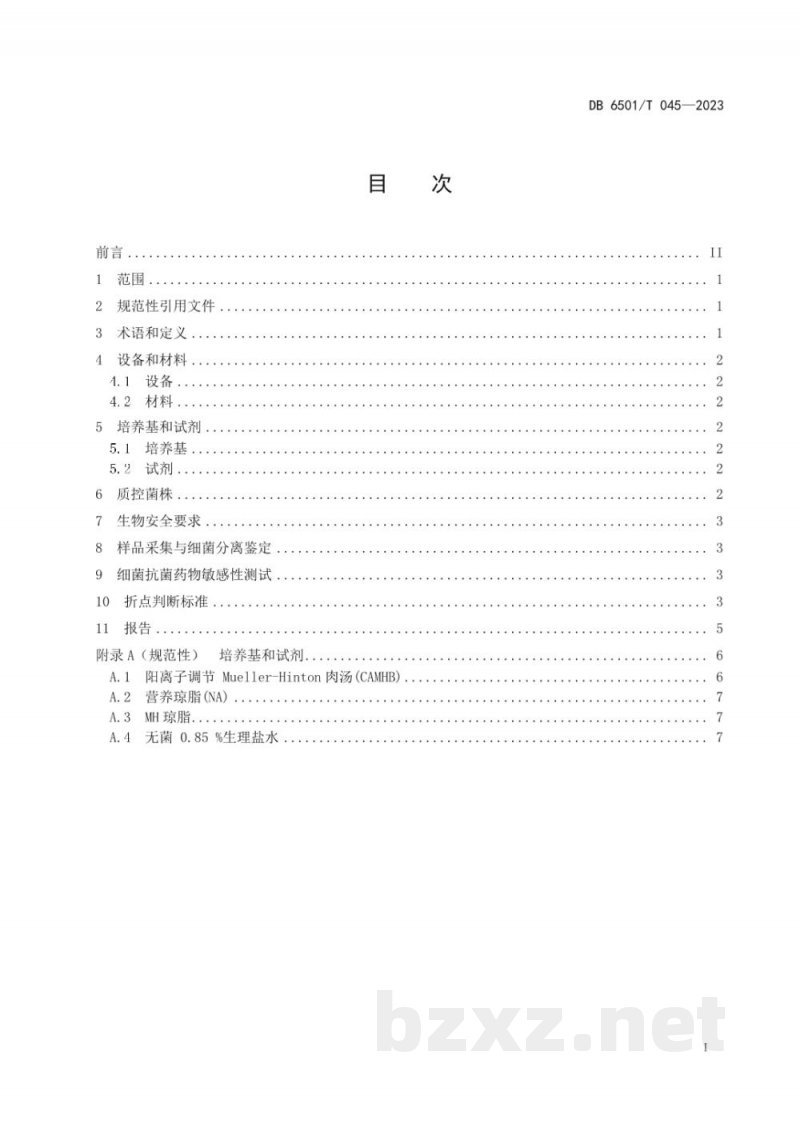 DB 6501/T 045—2023

目 次

前言 II
1 范围 1
2 规范性引用文件 1
3 术语和定义 1
4 设备和材料 2
4.1 设备 2
4.2 材料 2
5 培养基和试剂 2
5.1 培养基 2
5.2 试剂 2
6 质控菌株 2
7 生物安全要求 3
8 样品采集与细菌分离鉴定 3
9 细菌抗菌药物敏感性测试 3
10 折点判断标准 3
11 报告 5
附录A（规范性） 培养基和试剂 6
A.1 阳离子调节Mueller-Hinton肉汤(CAMHB) 6
A.2 营养琼脂(NA) 7
A.3 MH琼脂 7
A.4 无菌0.85%生理盐水 7

I

bzxz.net